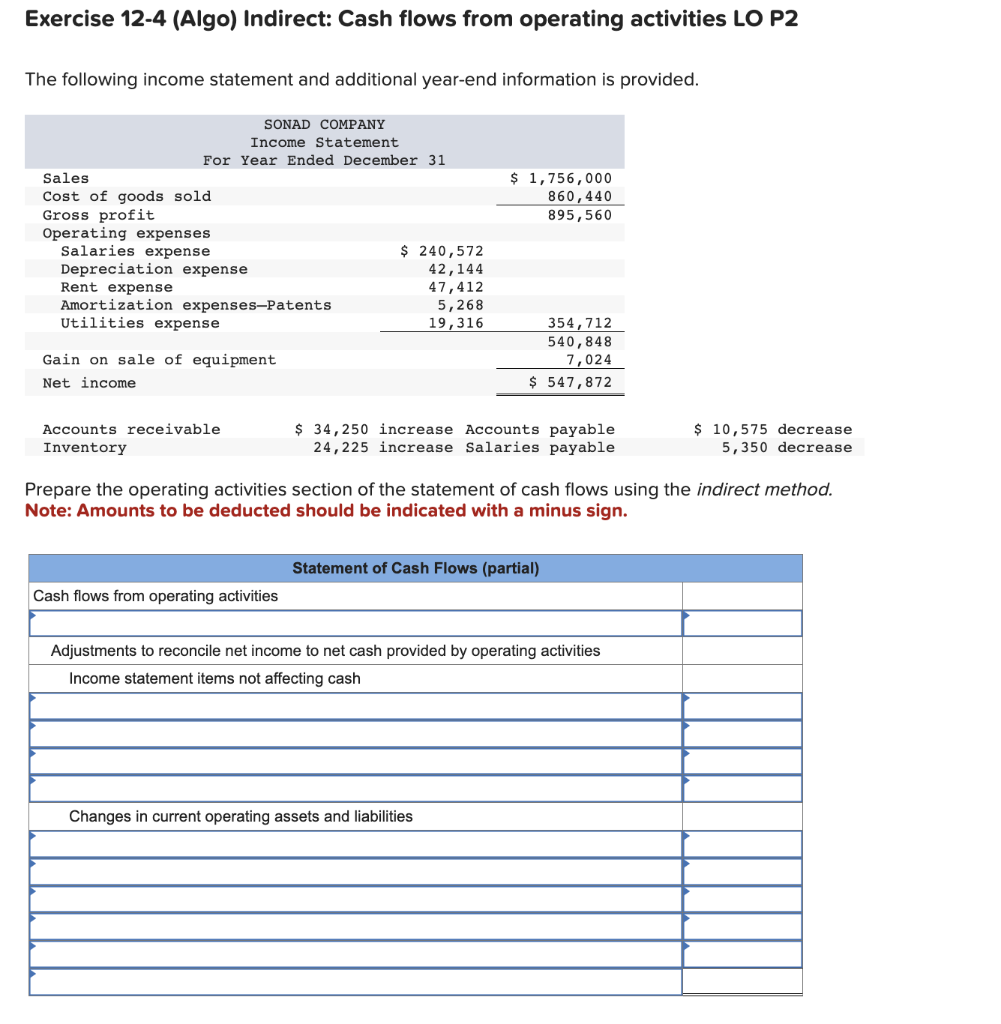 Exercise 12-4 (Algo) Indirect: Cash flows from operating activities LO P2

The following income statement and additional year-end information is provided.

SONAD COMPANY
Income Statement
For Year Ended December 31

| | | |
|---|---|---|
| Sales | | $ 1,756,000 |
| Cost of goods sold | | 860,440 |
| Gross profit | | 895,560 |
| Operating expenses | | |
| Salaries expense | $ 240,572 | |
| Depreciation expense | 42,144 | |
| Rent expense | 47,412 | |
| Amortization expenses—Patents | 5,268 | |
| Utilities expense | 19,316 | 354,712 |
| | | 540,848 |
| Gain on sale of equipment | | 7,024 |
| Net income | | $ 547,872 |

| | | | |
|---|---|---|---|
| Accounts receivable | $ 34,250 increase | Accounts payable | $ 10,575 decrease |
| Inventory | 24,225 increase | Salaries payable | 5,350 decrease |

Prepare the operating activities section of the statement of cash flows using the indirect method.
Note: Amounts to be deducted should be indicated with a minus sign.

| Statement of Cash Flows (partial) | |
|---|---|
| Cash flows from operating activities | |
| | |
| Adjustments to reconcile net income to net cash provided by operating activities | |
| Income statement items not affecting cash | |
| | |
| | |
| | |
| | |
| Changes in current operating assets and liabilities | |
| | |
| | |
| | |
| | |
| | |
| | |